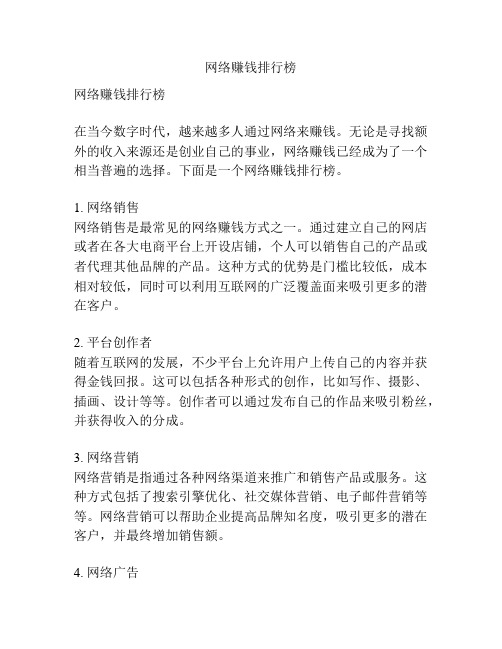 网络赚钱排行榜

网络赚钱排行榜

在当今数字时代，越来越多人通过网络来赚钱。无论是寻找额外的收入来源还是创业自己的事业，网络赚钱已经成为了一个相当普遍的选择。下面是一个网络赚钱排行榜。

1. 网络销售
网络销售是最常见的网络赚钱方式之一。通过建立自己的网店或者在各大电商平台上开设店铺，个人可以销售自己的产品或者代理其他品牌的产品。这种方式的优势是门槛比较低，成本相对较低，同时可以利用互联网的广泛覆盖面来吸引更多的潜在客户。

2. 平台创作者
随着互联网的发展，不少平台上允许用户上传自己的内容并获得金钱回报。这可以包括各种形式的创作，比如写作、摄影、插画、设计等等。创作者可以通过发布自己的作品来吸引粉丝，并获得收入的分成。

3. 网络营销
网络营销是指通过各种网络渠道来推广和销售产品或服务。这种方式包括了搜索引擎优化、社交媒体营销、电子邮件营销等等。网络营销可以帮助企业提高品牌知名度，吸引更多的潜在客户，并最终增加销售额。

4. 网络广告